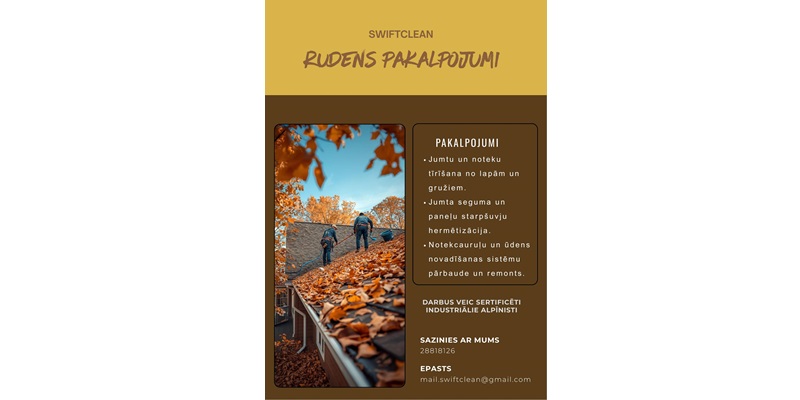 SWIFTCLEAN

RUDENS PAKALPOJUMI

PAKALPOJUMI

• Jumtu un noteku tīrīšana no lapām un gružiem.

• Jumta seguma un paneļu starpšuvju hermētizācija.

• Notekcauruļu un ūdens novadīšanas sistēmu pārbaude un remonts.

DARBUS VEIC SERTIFICĒTI INDUSTRIĀLIE ALPĪNISTI

SAZINIES AR MUMS
28818126

EPASTS
mail.swiftclean@gmail.com